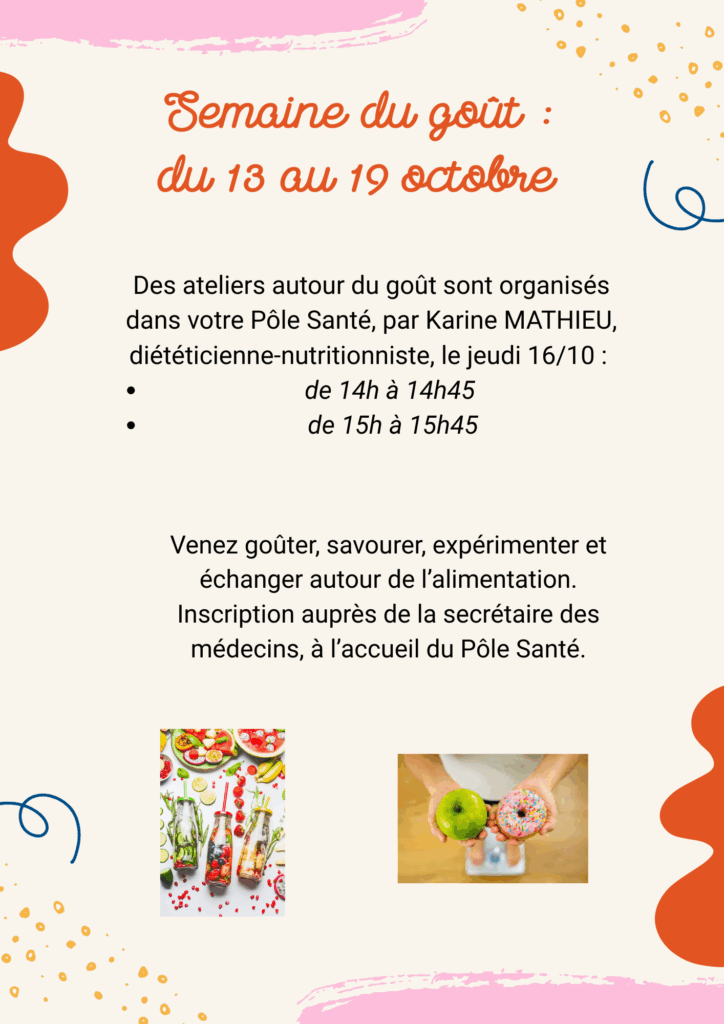 Semaine du goût :
du 13 au 19 octobre

Des ateliers autour du goût sont organisés dans votre Pôle Santé, par Karine MATHIEU, diététicienne-nutritionniste, le jeudi 16/10 :

• de 14h à 14h45
• de 15h à 15h45

Venez goûter, savourer, expérimenter et échanger autour de l'alimentation. Inscription auprès de la secrétaire des médecins, à l'accueil du Pôle Santé.